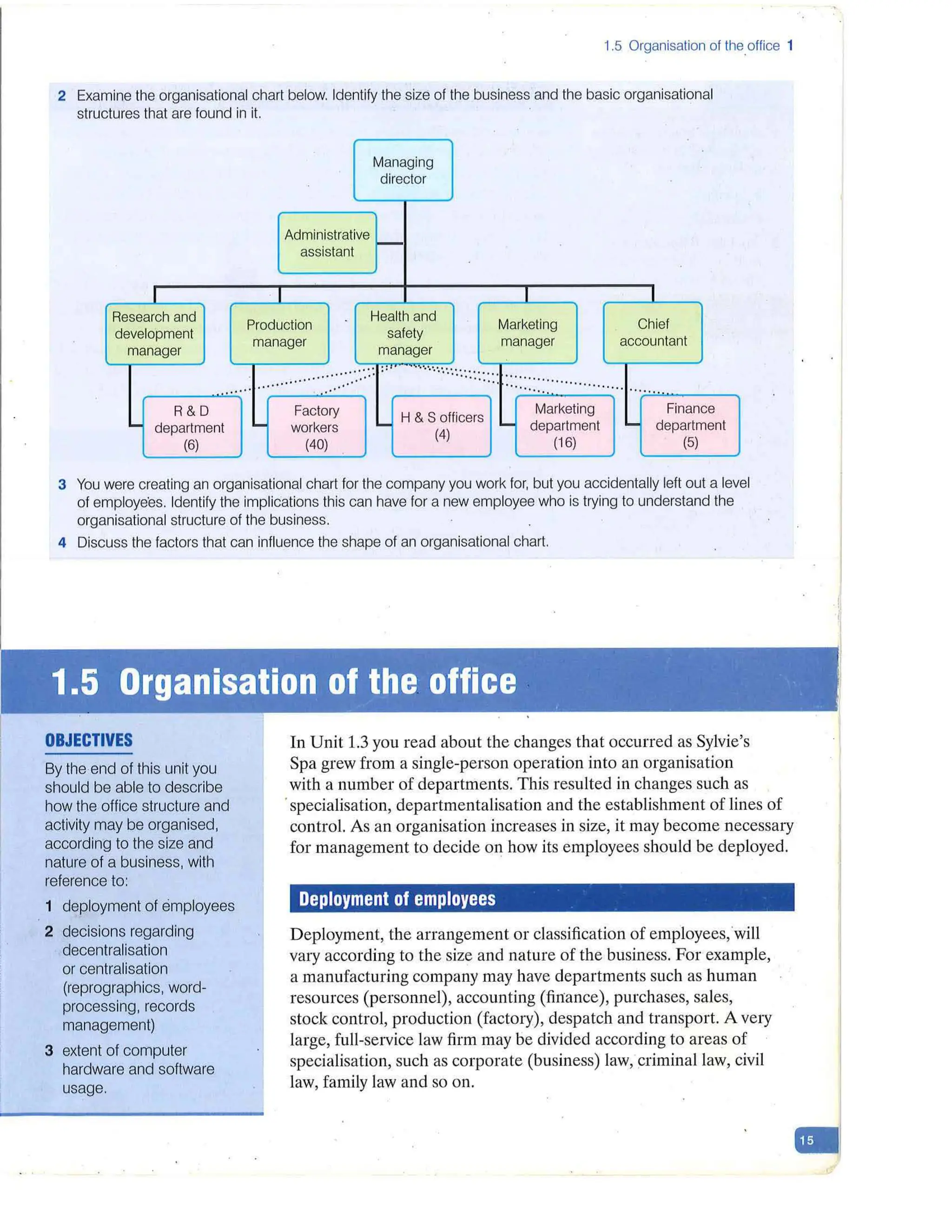 1.5 Organisation of the office 1

2 Examine the organisational chart below. Identify the size of the business and the basic organisational structures that are found in it.

Managing director

Administrative assistant

Research and development manager

Production manager

Health and safety manager

Marketing manager

Chief accountant

R & D department (6)

Factory workers (40)

H & S officers (4)

Marketing department (16)

Finance department (5)

3 You were creating an organisational chart for the company you work for, but you accidentally left out a level of employees. Identify the implications this can have for a new employee who is trying to understand the organisational structure of the business.

4 Discuss the factors that can influence the shape of an organisational chart.

1.5 Organisation of the office

OBJECTIVES

By the end of this unit you should be able to describe how the office structure and activity may be organised, according to the size and nature of a business, with reference to:

1 deployment of employees

2 decisions regarding decentralisation or centralisation (reprographics, word-processing, records management)

3 extent of computer hardware and software usage.

In Unit 1.3 you read about the changes that occurred as Sylvie's Spa grew from a single-person operation into an organisation with a number of departments. This resulted in changes such as specialisation, departmentalisation and the establishment of lines of control. As an organisation increases in size, it may become necessary for management to decide on how its employees should be deployed.

Deployment of employees

Deployment, the arrangement or classification of employees, will vary according to the size and nature of the business. For example, a manufacturing company may have departments such as human resources (personnel), accounting (finance), purchases, sales, stock control, production (factory), despatch and transport. A very large, full-service law firm may be divided according to areas of specialisation, such as corporate (business) law, criminal law, civil law, family law and so on.

15